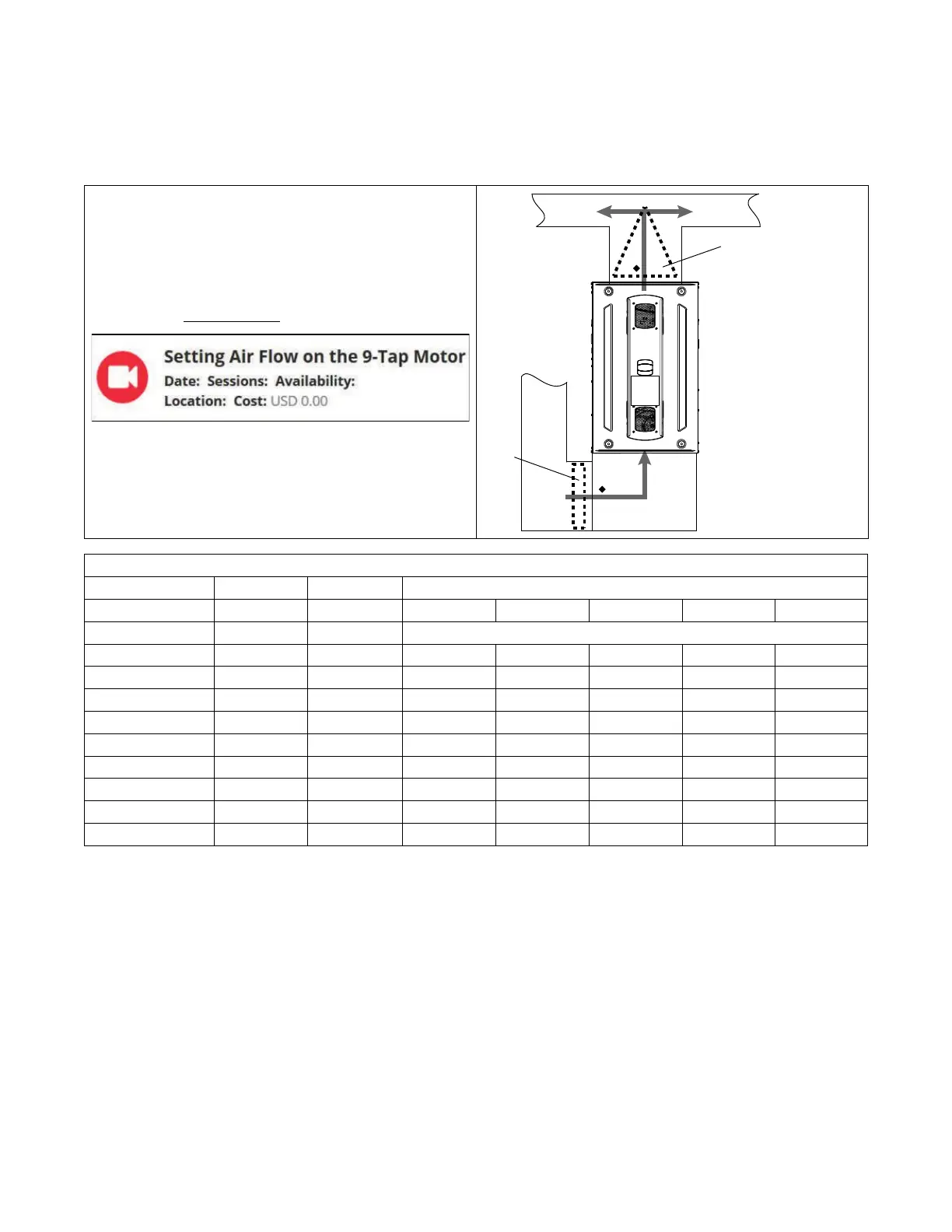 Setting Air Flow on the 9-Tap Motor
Date: Sessions: Availability:
Location: Cost: USD 0.00